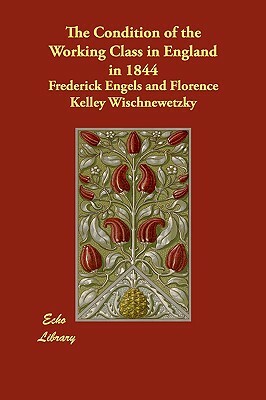 The Condition of the Working Class in England in 1844

Frederick Engels and Florence Kelley Wischnewetzky

Echo Library